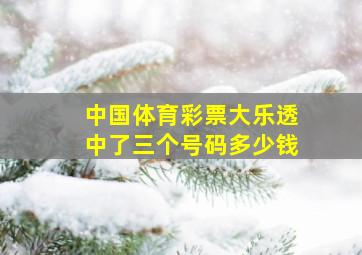 中国体育彩票大乐透
中了三个号码多少钱